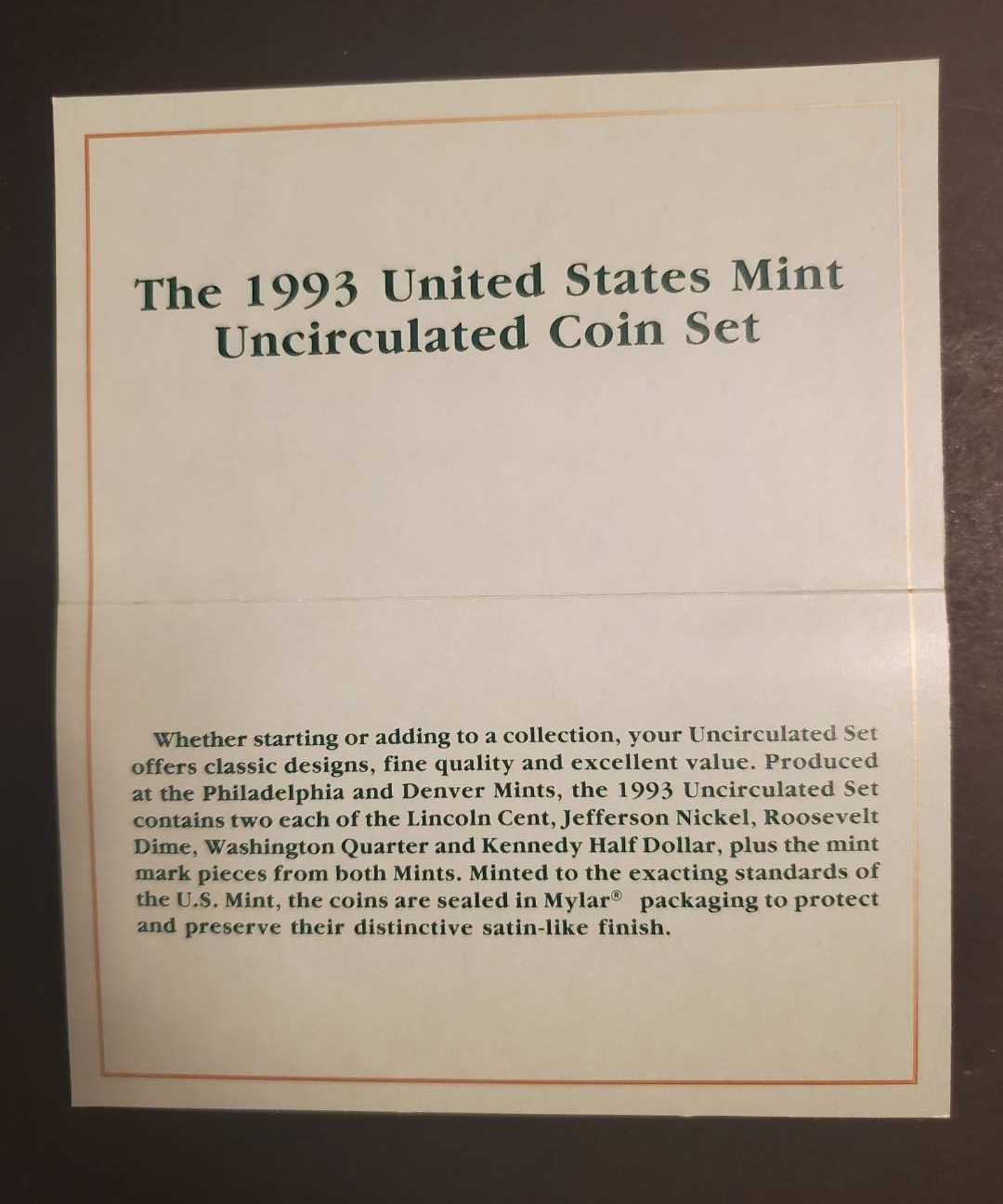 The 1993 United States Mint Uncirculated Coin Set

Whether starting or adding to a collection, your Uncirculated Set offers classic designs, fine quality and excellent value. Produced at the Philadelphia and Denver Mints, the 1993 Uncirculated Set contains two each of the Lincoln Cent, Jefferson Nickel, Roosevelt Dime, Washington Quarter and Kennedy Half Dollar, plus the mint mark pieces from both Mints. Minted to the exacting standards of the U.S. Mint, the coins are sealed in Mylar® packaging to protect and preserve their distinctive satin-like finish.